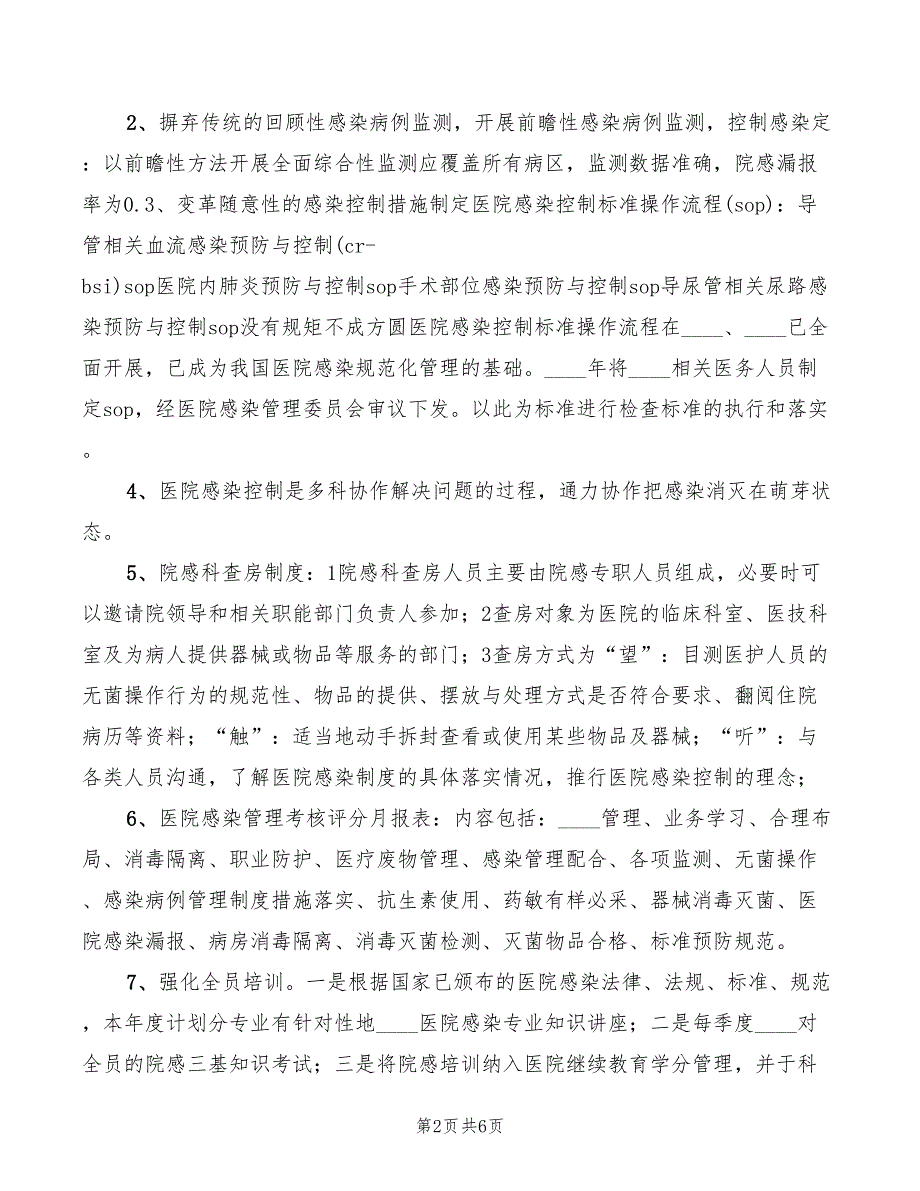 2、摒弃传统的回顾性感染病例监测，开展前瞻性感染病例监测，控制感染定：以前瞻性方法开展全面综合性监测应覆盖所有病区，监测数据准确，院感漏报率为0.3、变革随意性的感染控制措施制定医院感染控制标准操作流程(sop)：导管相关血流感染预防与控制(cr-bsi)sop医院内肺炎预防与控制sop手术部位感染预防与控制sop导尿管相关尿路感染预防与控制sop没有规矩不成方圆医院感染控制标准操作流程在____、____已全面开展，已成为我国医院感染规范化管理的基础。____年将____相关医务人员制定sop，经医院感染管理委员会审议下发。以此为标准进行检查标准的执行和落实。

4、医院感染控制是多科协作解决问题的过程，通力协作把感染消灭在萌芽状态。

5、院感科查房制度：1院感科查房人员主要由院感专职人员组成，必要时可以邀请院领导和相关职能部门负责人参加；2查房对象为医院的临床科室、医技科室及为病人提供器械或物品等服务的部门；3查房方式为“望”：目测医护人员的无菌操作行为的规范性、物品的提供、摆放与处理方式是否符合要求、翻阅住院病历等资料；“触”：适当地动手拆封查看或使用某些物品及器械；“听”：与各类人员沟通，了解医院感染制度的具体落实情况，推行医院感染控制的理念；

6、医院感染管理考核评分月报表：内容包括：____管理、业务学习、合理布局、消毒隔离、职业防护、医疗废物管理、感染管理配合、各项监测、无菌操作、感染病例管理制度措施落实、抗生素使用、药敏有样必采、器械消毒灭菌、医院感染漏报、病房消毒隔离、消毒灭菌检测、灭菌物品合格、标准预防规范。

7、强化全员培训。一是根据国家已颁布的医院感染法律、法规、标准、规范，本年度计划分专业有针对性地____医院感染专业知识讲座；二是每季度____对全员的院感三基知识考试；三是将院感培训纳入医院继续教育学分管理，并于科

第2页 共6页